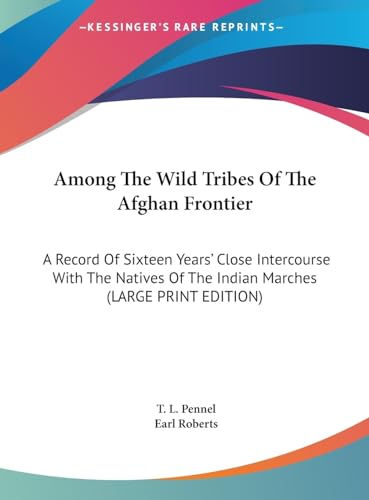 —KESSINGER'S RARE REPRINTS—

Among The Wild Tribes Of The Afghan Frontier

A Record Of Sixteen Years' Close Intercourse With The Natives Of The Indian Marches (LARGE PRINT EDITION)

T. L. Pennel
Earl Roberts